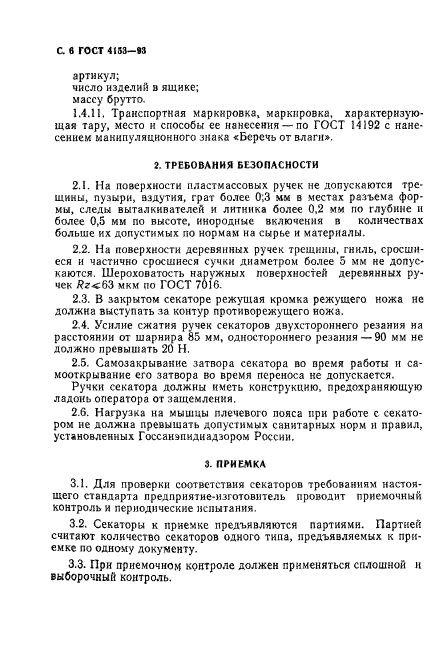 С. 6 ГОСТ 4153—93

артикул;
число изделий в ящике;
массу брутто.

1.4.11. Транспортная маркировка, маркировка, характеризующая тару, место и способы ее нанесения — по ГОСТ 14192 с нанесением манипуляционного знака «Беречь от влаги».

2. ТРЕБОВАНИЯ БЕЗОПАСНОСТИ

2.1. На поверхности пластмассовых ручек не допускаются трещины, пузыри, вздутия, грат более 0;3 мм в местах разъема формы, следы выталкивателей и литника более 0,2 мм по глубине и более 0,5 мм по высоте, инородные включения в количествах больше их допустимых по нормам на сырье и материалы.

2.2. На поверхности деревянных ручек трещины, гниль, сросшиеся и частично сросшиеся сучки диаметром более 5 мм не допускаются. Шероховатость наружных поверхностей деревянных ручек $Rz \leqslant 63$ мкм по ГОСТ 7016.

2.3. В закрытом секаторе режущая кромка режущего ножа не должна выступать за контур противорежущего ножа.

2.4. Усилие сжатия ручек секаторов двухстороннего резания на расстоянии от шарнира 85 мм, одностороннего резания — 90 мм не должно превышать 20 Н.

2.5. Самозакрывание затвора секатора во время работы и самооткрывание его затвора во время переноса не допускается.

Ручки секатора должны иметь конструкцию, предохраняющую ладонь оператора от защемления.

2.6. Нагрузка на мышцы плечевого пояса при работе с секатором не должна превышать допустимых санитарных норм и правил, установленных Госсанэпиднадзором России.

3. ПРИЕМКА

3.1. Для проверки соответствия секаторов требованиям настоящего стандарта предприятие-изготовитель проводит приемочный контроль и периодические испытания.

3.2. Секаторы к приемке предъявляются партиями. Партией считают количество секаторов одного типа, предъявляемых к приемке по одному документу.

3.3. При приемочном контроле должен применяться сплошной и выборочный контроль.